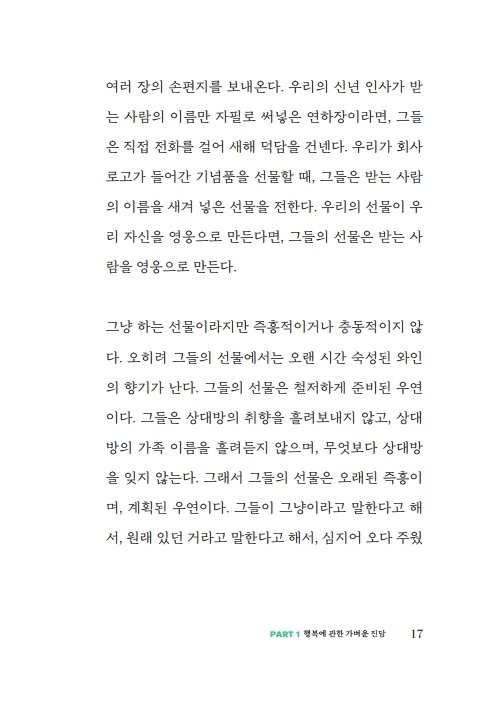 여러 장의 손편지를 보내온다. 우리의 신년 인사가 받는 사람의 이름만 자필로 써넣은 연하장이라면, 그들은 직접 전화를 걸어 새해 덕담을 건넨다. 우리가 회사 로고가 들어간 기념품을 선물할 때, 그들은 받는 사람의 이름을 새겨 넣은 선물을 전한다. 우리의 선물이 우리 자신을 영웅으로 만든다면, 그들의 선물은 받는 사람을 영웅으로 만든다.

그냥 하는 선물이라지만 즉흥적이거나 충동적이지 않다. 오히려 그들의 선물에서는 오랜 시간 숙성된 와인의 향기가 난다. 그들의 선물은 철저하게 준비된 우연이다. 그들은 상대방의 취향을 흘려보내지 않고, 상대방의 가족 이름을 흘려듣지 않으며, 무엇보다 상대방을 잊지 않는다. 그래서 그들의 선물은 오래된 즉흥이며, 계획된 우연이다. 그들이 그냥이라고 말한다고 해서, 원래 있던 거라고 말한다고 해서, 심지어 오다 주웠

PART 1 행복에 관한 가벼운 진담 17